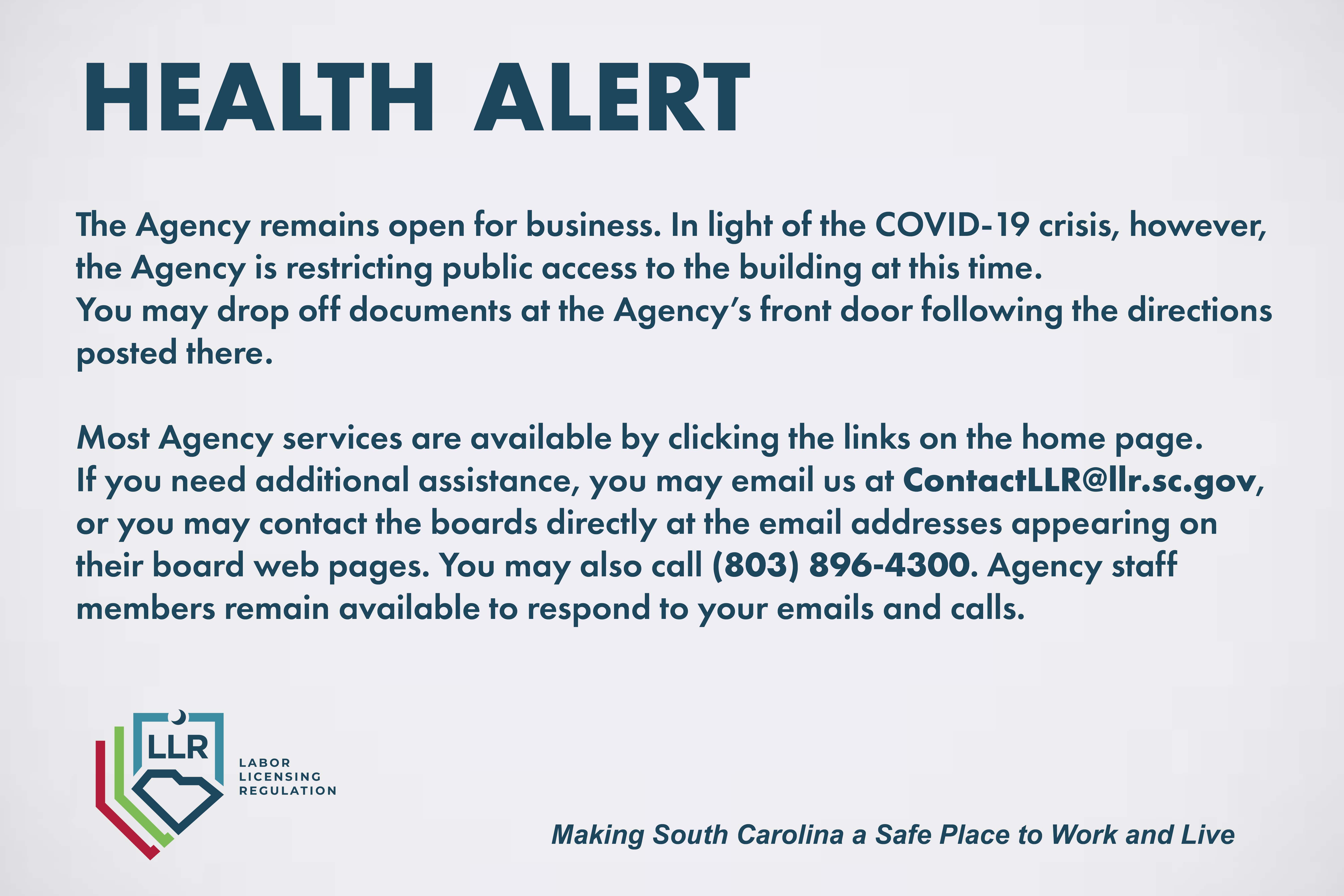 HEALTH ALERT

The Agency remains open for business. In light of the COVID-19 crisis, however, the Agency is restricting public access to the building at this time.
You may drop off documents at the Agency's front door following the directions posted there.

Most Agency services are available by clicking the links on the home page. If you need additional assistance, you may email us at ContactLLR@llr.sc.gov, or you may contact the boards directly at the email addresses appearing on their board web pages. You may also call (803) 896-4300. Agency staff members remain available to respond to your emails and calls.

LLR

LABOR
LICENSING
REGULATION

Making South Carolina a Safe Place to Work and Live